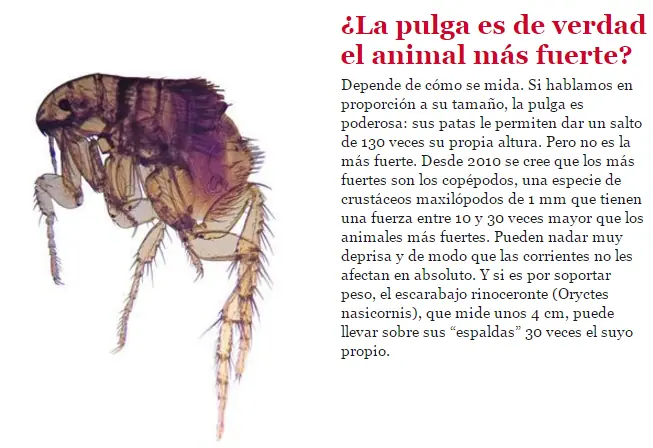 ¿La pulga es de verdad el animal más fuerte?

Depende de cómo se mida. Si hablamos en proporción a su tamaño, la pulga es poderosa: sus patas le permiten dar un salto de 130 veces su propia altura. Pero no es la más fuerte. Desde 2010 se cree que los más fuertes son los copépodos, una especie de crustáceos maxilópodos de 1 mm que tienen una fuerza entre 10 y 30 veces mayor que los animales más fuertes. Pueden nadar muy deprisa y de modo que las corrientes no les afectan en absoluto. Y si es por soportar peso, el escarabajo rinoceronte (Oryctes nasicornis), que mide unos 4 cm, puede llevar sobre sus “espaldas” 30 veces el suyo propio.